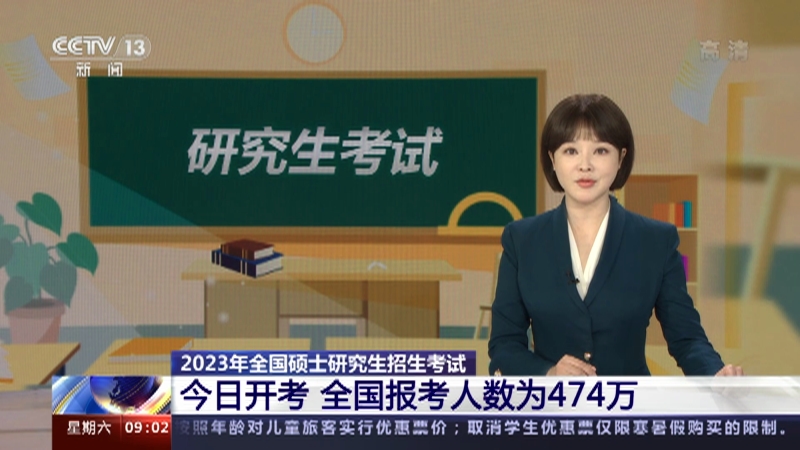 CCTV 13
新闻

高清

研究生考试

2023年全国硕士研究生招生考试
今日开考 全国报考人数为474万

星期六 09:02 按照年龄对儿童旅客实行优惠票价；取消学生优惠票仅限寒暑假购买的限制。